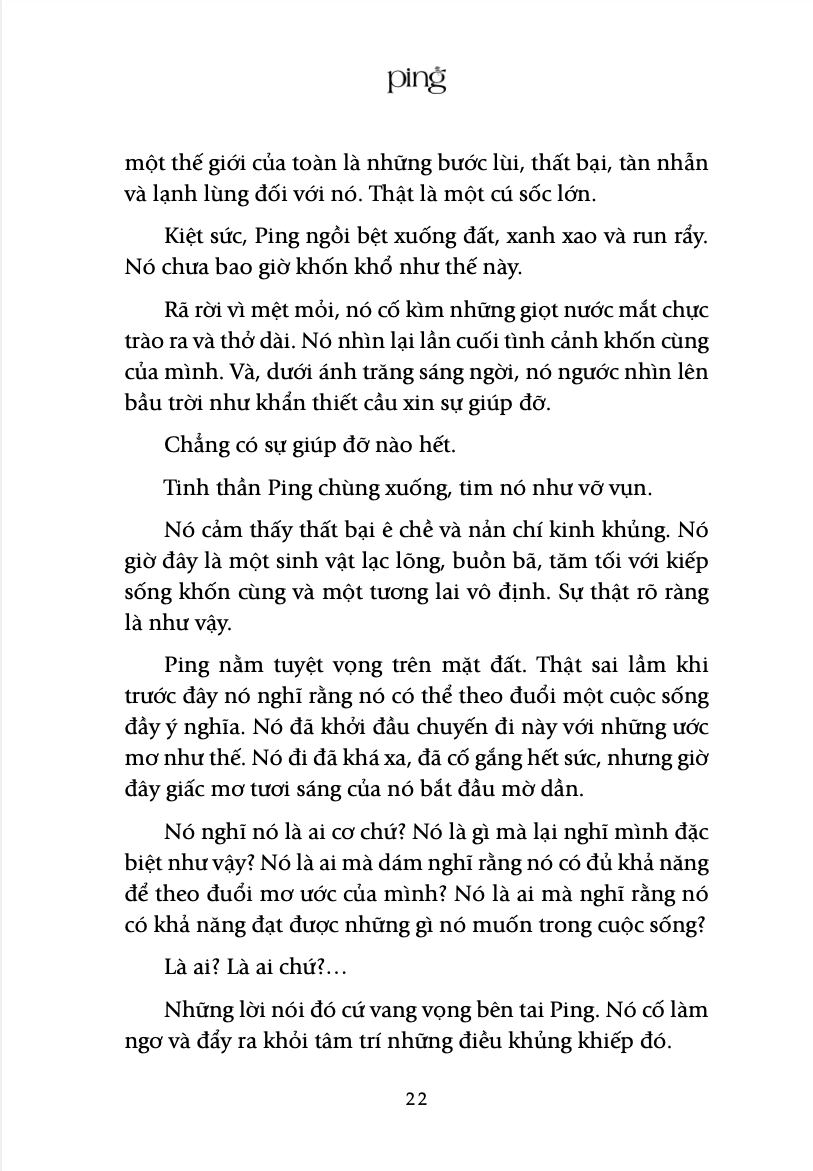 ping

một thế giới của toàn là những bước lùi, thất bại, tàn nhẫn và lạnh lùng đối với nó. Thật là một cú sốc lớn.

Kiệt sức, Ping ngồi bệt xuống đất, xanh xao và run rẩy. Nó chưa bao giờ khốn khổ như thế này.

Rã rời vì mệt mỏi, nó cố kìm những giọt nước mắt chực trào ra và thở dài. Nó nhìn lại lần cuối tình cảnh khốn cùng của mình. Và, dưới ánh trăng sáng ngời, nó ngước nhìn lên bầu trời như khẩn thiết cầu xin sự giúp đỡ.

Chẳng có sự giúp đỡ nào hết.

Tinh thần Ping chùng xuống, tim nó như vỡ vụn.

Nó cảm thấy thất bại ê chề và nản chí kinh khủng. Nó giờ đây là một sinh vật lạc lõng, buồn bã, tăm tối với kiếp sống khốn cùng và một tương lai vô định. Sự thật rõ ràng là như vậy.

Ping nằm tuyệt vọng trên mặt đất. Thật sai lầm khi trước đây nó nghĩ rằng nó có thể theo đuổi một cuộc sống đầy ý nghĩa. Nó đã khởi đầu chuyến đi này với những ước mơ như thế. Nó đi đã khá xa, đã cố gắng hết sức, nhưng giờ đây giấc mơ tươi sáng của nó bắt đầu mờ dần.

Nó nghĩ nó là ai cơ chứ? Nó là gì mà lại nghĩ mình đặc biệt như vậy? Nó là ai mà dám nghĩ rằng nó có đủ khả năng để theo đuổi mơ ước của mình? Nó là ai mà nghĩ rằng nó có khả năng đạt được những gì nó muốn trong cuộc sống?

Là ai? Là ai chứ?...

Những lời nói đó cứ vang vọng bên tai Ping. Nó cố làm ngơ và đẩy ra khỏi tâm trí những điều khủng khiếp đó.

22